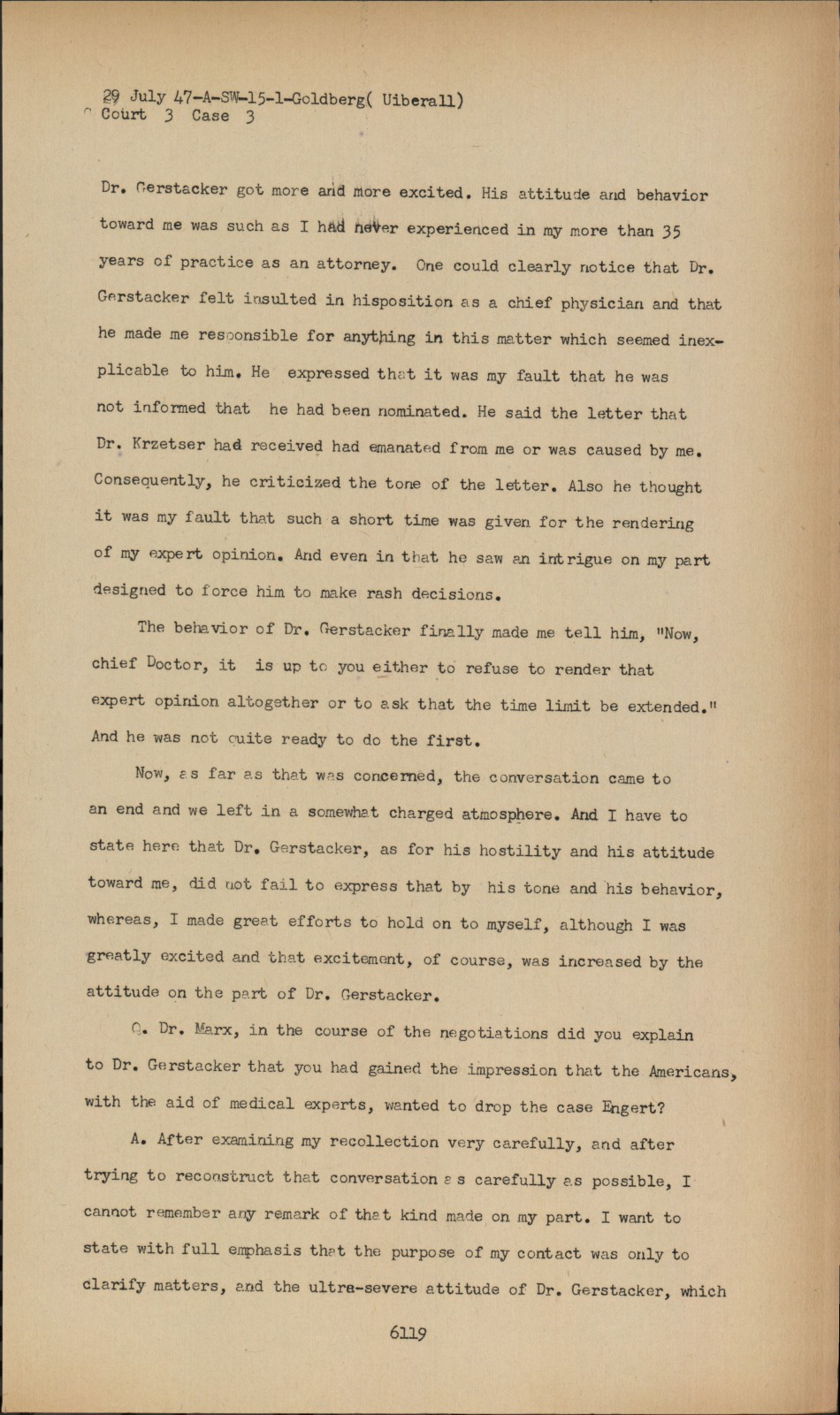 29 July 47-A-SW-15-1-Goldberg( Uiberall)
Court 3 Case 3

Dr. Gerstacker got more and more excited. His attitude and behavior toward me was such as I had never experienced in my more than 35 years of practice as an attorney. One could clearly notice that Dr. Gerstacker felt insulted in hisposition as a chief physician and that he made me responsible for anything in this matter which seemed inexplicable to him. He expressed that it was my fault that he was not informed that he had been nominated. He said the letter that Dr. Krzetser had received had emanated from me or was caused by me. Consequently, he criticized the tone of the letter. Also he thought it was my fault that such a short time was given for the rendering of my expert opinion. And even in that he saw an intrigue on my part designed to force him to make rash decisions.

The behavior of Dr. Gerstacker finally made me tell him, "Now, chief Doctor, it is up to you either to refuse to render that expert opinion altogether or to ask that the time limit be extended." And he was not quite ready to do the first.

Now, as far as that was concerned, the conversation came to an end and we left in a somewhat charged atmosphere. And I have to state here that Dr. Gerstacker, as for his hostility and his attitude toward me, did not fail to express that by his tone and his behavior, whereas, I made great efforts to hold on to myself, although I was greatly excited and that excitement, of course, was increased by the attitude on the part of Dr. Gerstacker.

Q. Dr. Marx, in the course of the negotiations did you explain to Dr. Gerstacker that you had gained the impression that the Americans, with the aid of medical experts, wanted to drop the case Engert?

A. After examining my recollection very carefully, and after trying to reconstruct that conversation as carefully as possible, I cannot remember any remark of that kind made on my part. I want to state with full emphasis that the purpose of my contact was only to clarify matters, and the ultra-severe attitude of Dr. Gerstacker, which

6119